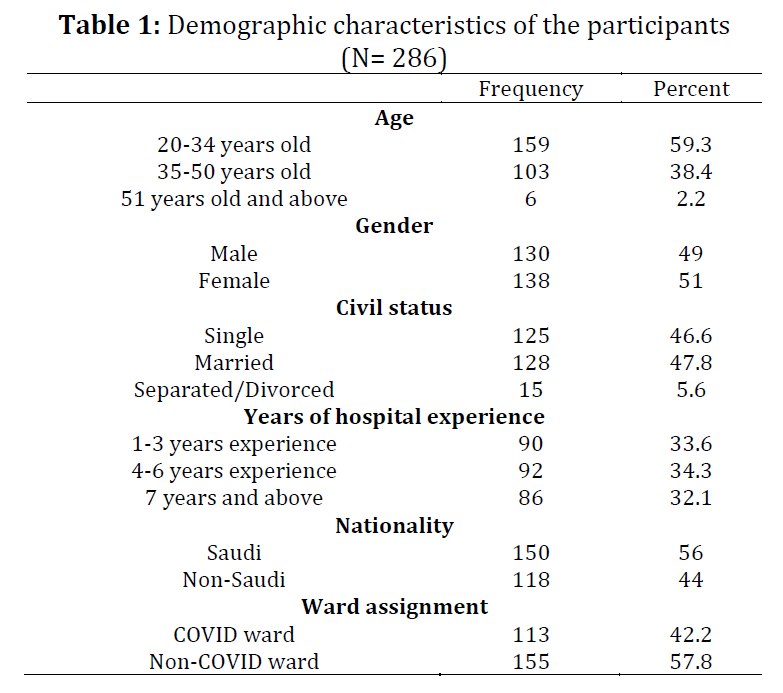 **Table 1:** Demographic characteristics of the participants (N= 286)

| | Frequency | Percent |
|---|---|---|
| **Age** | | |
| 20-34 years old | 159 | 59.3 |
| 35-50 years old | 103 | 38.4 |
| 51 years old and above | 6 | 2.2 |
| **Gender** | | |
| Male | 130 | 49 |
| Female | 138 | 51 |
| **Civil status** | | |
| Single | 125 | 46.6 |
| Married | 128 | 47.8 |
| Separated/Divorced | 15 | 5.6 |
| **Years of hospital experience** | | |
| 1-3 years experience | 90 | 33.6 |
| 4-6 years experience | 92 | 34.3 |
| 7 years and above | 86 | 32.1 |
| **Nationality** | | |
| Saudi | 150 | 56 |
| Non-Saudi | 118 | 44 |
| **Ward assignment** | | |
| COVID ward | 113 | 42.2 |
| Non-COVID ward | 155 | 57.8 |